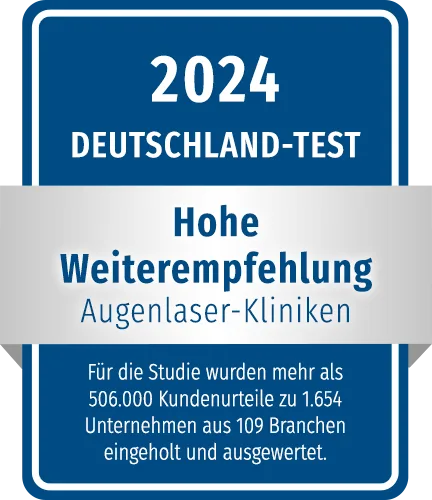 2024

DEUTSCHLAND-TEST

Hohe Weiterempfehlung

Augenlaser-Kliniken

Für die Studie wurden mehr als 506.000 Kundenurteile zu 1.654 Unternehmen aus 109 Branchen eingeholt und ausgewertet.